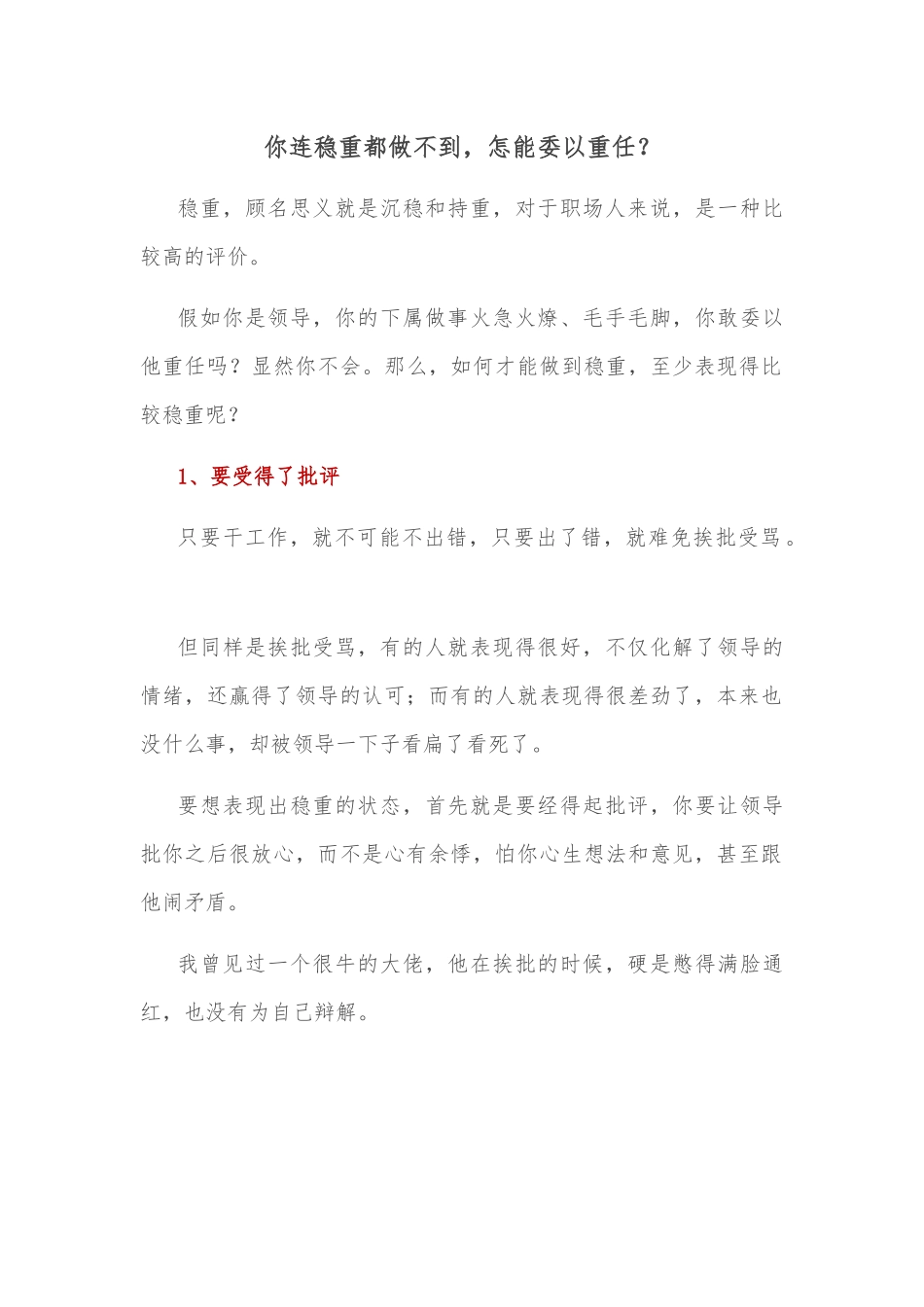 你连稳重都做不到，怎能委以重任？

稳重，顾名思义就是沉稳和持重，对于职场人来说，是一种比较高的评价。

假如你是领导，你的下属做事火急火燎、毛手毛脚，你敢委以他重任吗？显然你不会。那么，如何才能做到稳重，至少表现得比较稳重呢？

1、要受得了批评

只要干工作，就不可能不出错，只要出了错，就难免挨批受骂。

但同样是挨批受骂，有的人就表现得很好，不仅化解了领导的情绪，还赢得了领导的认可；而有的人就表现得很差劲了，本来也没什么事，却被领导一下子看扁了看死了。

要想表现出稳重的状态，首先就是要经得起批评，你要让领导批你之后很放心，而不是心有余悸，怕你心生想法和意见，甚至跟他闹矛盾。

我曾见过一个很牛的大佬，他在挨批的时候，硬是憋得满脸通红，也没有为自己辩解。